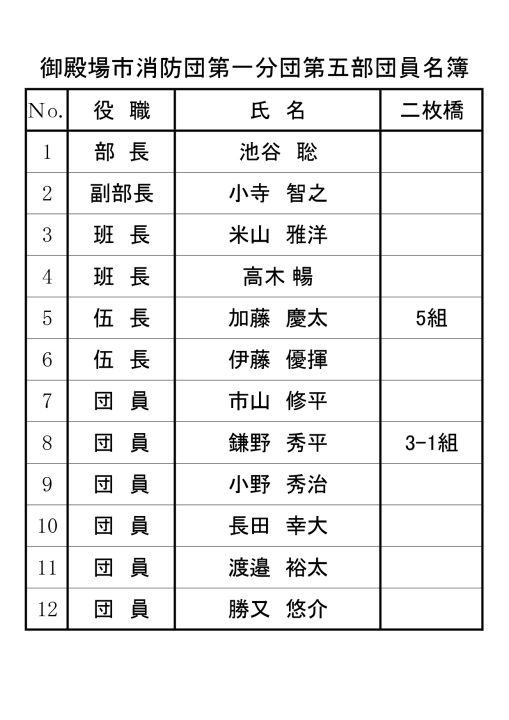 御殿場市消防団第一分団第五部団員名簿

| No. | 役 職 | 氏 名 | 二枚橋 |
|---|---|---|---|
| 1 | 部 長 | 池谷 聡 | |
| 2 | 副部長 | 小寺 智之 | |
| 3 | 班 長 | 米山 雅洋 | |
| 4 | 班 長 | 高木 暢 | |
| 5 | 伍 長 | 加藤 慶太 | 5組 |
| 6 | 伍 長 | 伊藤 優揮 | |
| 7 | 団 員 | 市山 修平 | |
| 8 | 団 員 | 鎌野 秀平 | 3-1組 |
| 9 | 団 員 | 小野 秀治 | |
| 10 | 団 員 | 長田 幸大 | |
| 11 | 団 員 | 渡邉 裕太 | |
| 12 | 団 員 | 勝又 悠介 | |